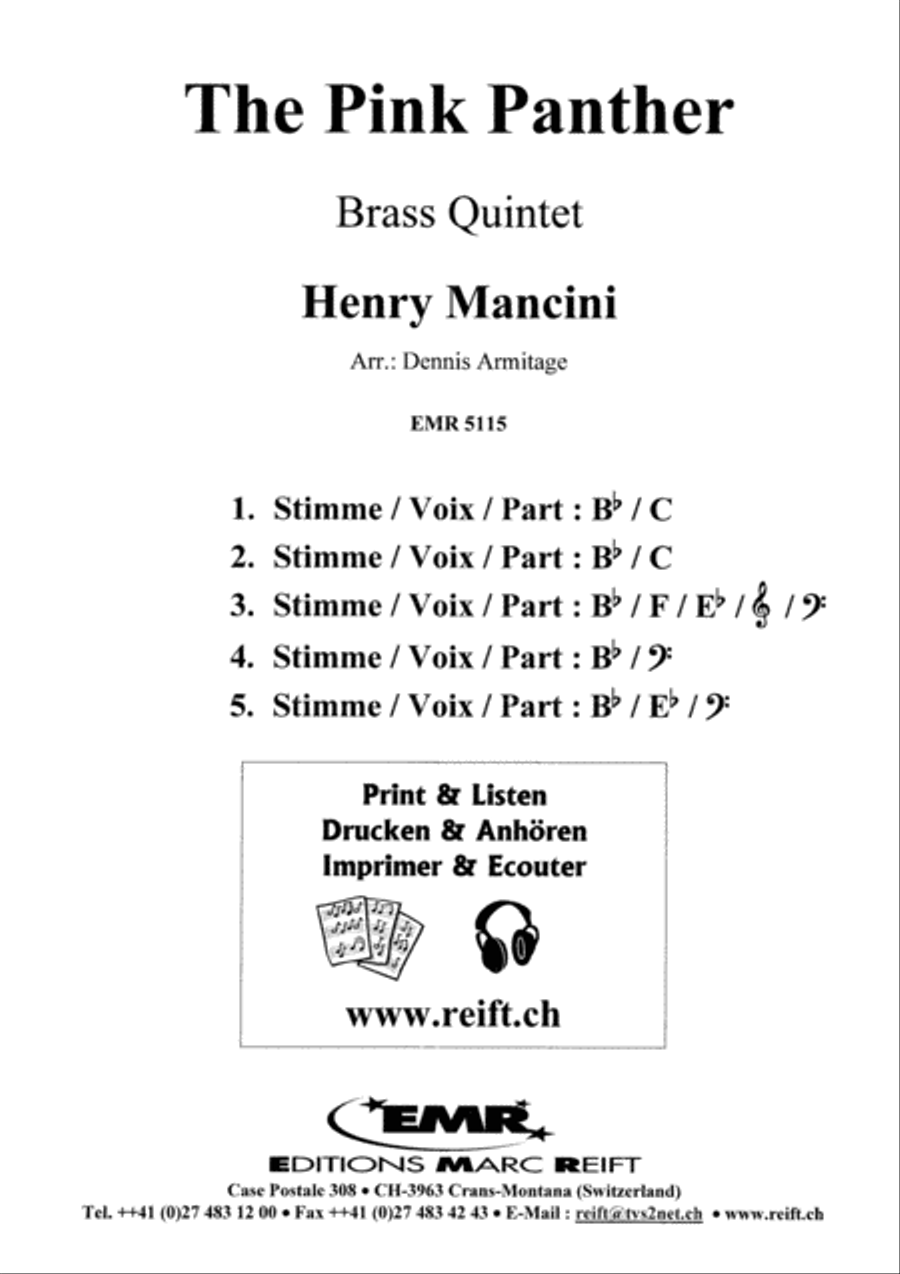 The Pink Panther

Brass Quintet

Henry Mancini

Arr.: Dennis Armitage

EMR 5115

1. Stimme / Voix / Part : B♭ / C
2. Stimme / Voix / Part : B♭ / C
3. Stimme / Voix / Part : B♭ / F / E♭ / 𝄞 / 𝄢
4. Stimme / Voix / Part : B♭ / 𝄢
5. Stimme / Voix / Part : B♭ / E♭ / 𝄢

Print & Listen
Drucken & Anhören
Imprimer & Ecouter

www.reift.ch

EMR

EDITIONS MARC REIFT
Case Postale 308 • CH-3963 Crans-Montana (Switzerland)
Tel. ++41 (0)27 483 12 00 • Fax ++41 (0)27 483 42 43 • E-Mail : reift@tvs2net.ch • www.reift.ch